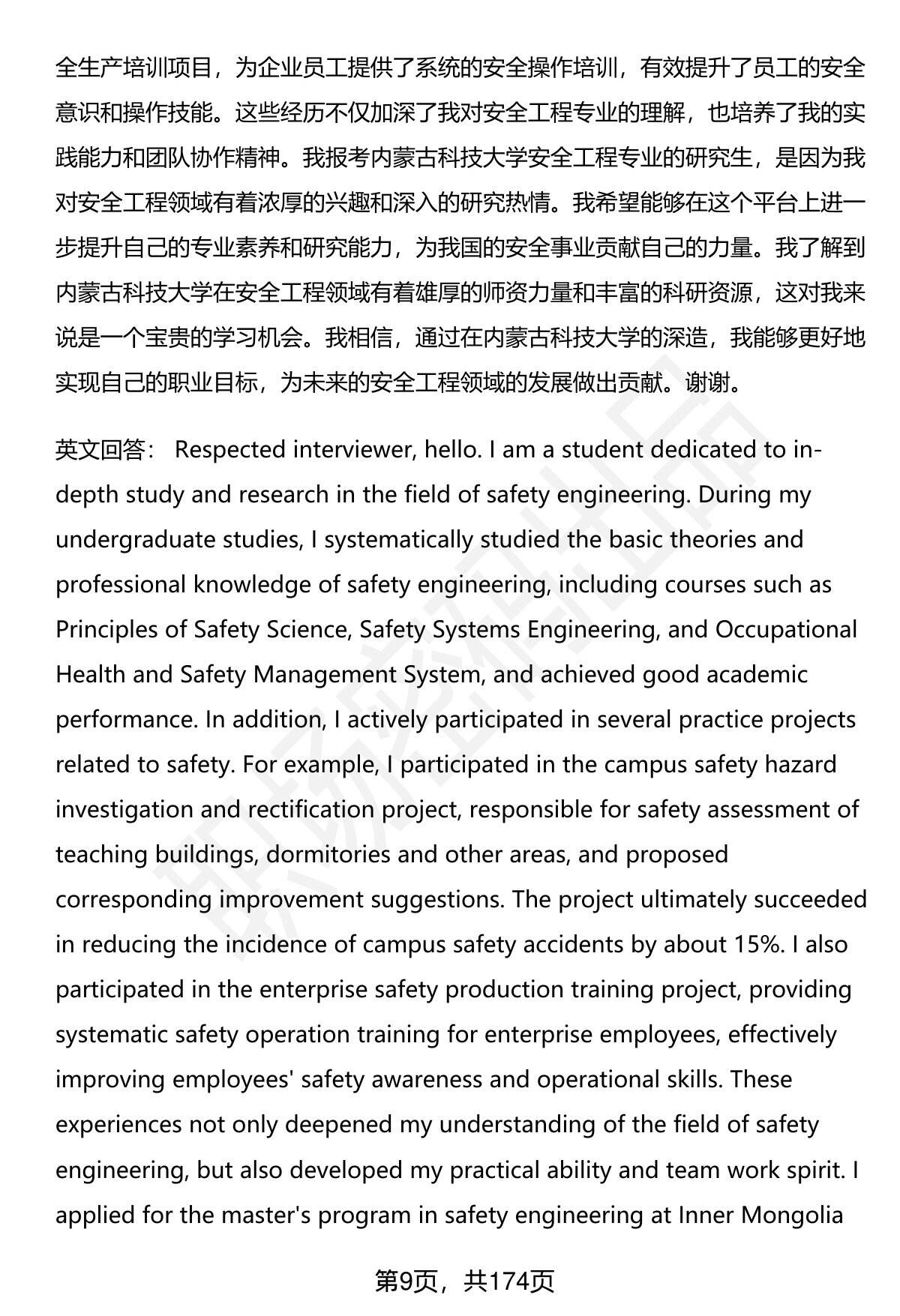 全生产培训项目，为企业员工提供了系统的安全操作培训，有效提升了员工的安全意识和操作技能。这些经历不仅加深了我对安全工程专业的理解，也培养了我的实践能力和团队协作精神。我报考内蒙古科技大学安全工程专业的研究生，是因为我对安全工程领域有着浓厚的兴趣和深入的研究热情。我希望能够在这个平台上进一步提升自己的专业素养和研究能力，为我国的安全事业贡献自己的力量。我了解到内蒙古科技大学在安全工程领域有着雄厚的师资力量和丰富的科研资源，这对我来说是一个宝贵的学习机会。我相信，通过在内蒙古科技大学的深造，我能够更好地实现自己的职业目标，为未来的安全工程领域的发展做出贡献。谢谢。

英文回答： Respected interviewer, hello. I am a student dedicated to in-depth study and research in the field of safety engineering. During my undergraduate studies, I systematically studied the basic theories and professional knowledge of safety engineering, including courses such as Principles of Safety Science, Safety Systems Engineering, and Occupational Health and Safety Management System, and achieved good academic performance. In addition, I actively participated in several practice projects related to safety. For example, I participated in the campus safety hazard investigation and rectification project, responsible for safety assessment of teaching buildings, dormitories and other areas, and proposed corresponding improvement suggestions. The project ultimately succeeded in reducing the incidence of campus safety accidents by about 15%. I also participated in the enterprise safety production training project, providing systematic safety operation training for enterprise employees, effectively improving employees' safety awareness and operational skills. These experiences not only deepened my understanding of the field of safety engineering, but also developed my practical ability and team work spirit. I applied for the master's program in safety engineering at Inner Mongolia

第9页，共174页